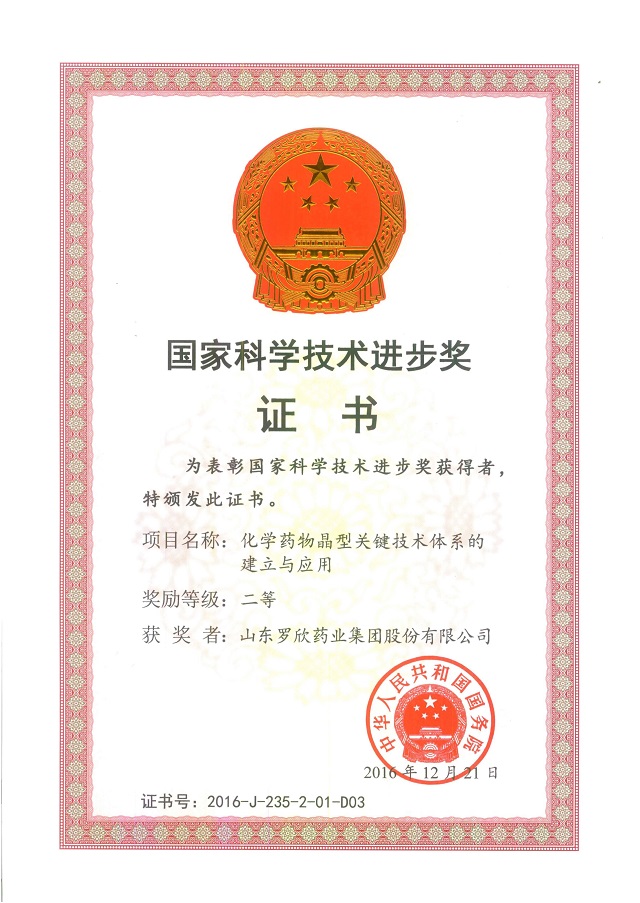 国家科学技术进步奖

证 书

为表彰国家科学技术进步奖获得者，特颁发此证书。

项目名称：化学药物晶型关键技术体系的建立与应用

奖励等级：二等

获 奖 者：山东罗欣药业集团股份有限公司

中华人民共和国国务院

2016 年 12 月 21 日

证书号：2016-J-235-2-01-D03